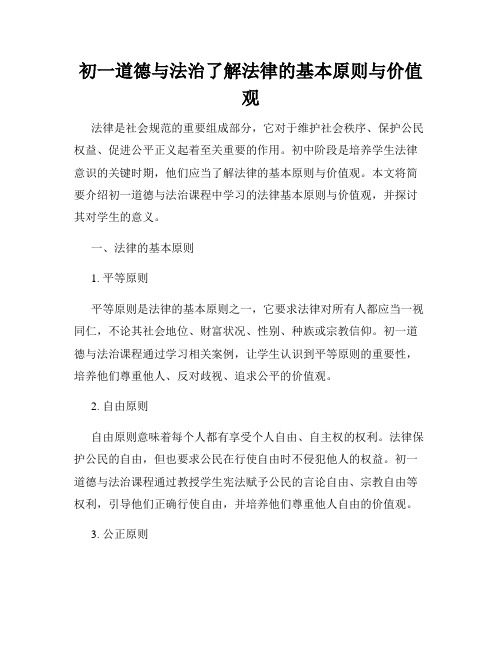 初一道德与法治了解法律的基本原则与价值观

法律是社会规范的重要组成部分，它对于维护社会秩序、保护公民权益、促进公平正义起着至关重要的作用。初中阶段是培养学生法律意识的关键时期，他们应当了解法律的基本原则与价值观。本文将简要介绍初一道德与法治课程中学习的法律基本原则与价值观，并探讨其对学生的意义。

一、法律的基本原则

1. 平等原则

平等原则是法律的基本原则之一，它要求法律对所有人都应当一视同仁，不论其社会地位、财富状况、性别、种族或宗教信仰。初一道德与法治课程通过学习相关案例，让学生认识到平等原则的重要性，培养他们尊重他人、反对歧视、追求公平的价值观。

2. 自由原则

自由原则意味着每个人都有享受个人自由、自主权的权利。法律保护公民的自由，但也要求公民在行使自由时不侵犯他人的权益。初一道德与法治课程通过教授学生宪法赋予公民的言论自由、宗教自由等权利，引导他们正确行使自由，并培养他们尊重他人自由的价值观。

3. 公正原则